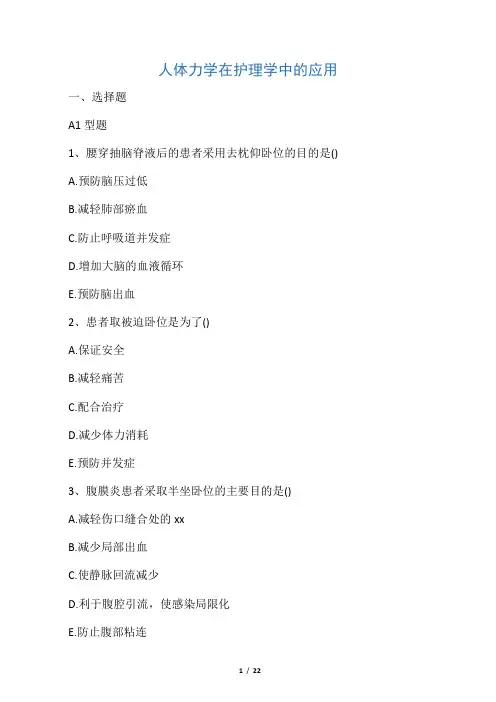 人体力学在护理学中的应用

一、选择题

A1 型题

1、腰穿抽脑脊液后的患者采用去枕仰卧位的目的是()

A.预防脑压过低

B.减轻肺部瘀血

C.防止呼吸道并发症

D.增加大脑的血液循环

E.预防脑出血

2、患者取被迫卧位是为了()

A.保证安全

B.减轻痛苦

C.配合治疗

D.减少体力消耗

E.预防并发症

3、腹膜炎患者采取半坐卧位的主要目的是()

A.减轻伤口缝合处的 xx

B.减少局部出血

C.使静脉回流减少

D.利于腹腔引流，使感染局限化

E.防止腹部粘连

1 / 22